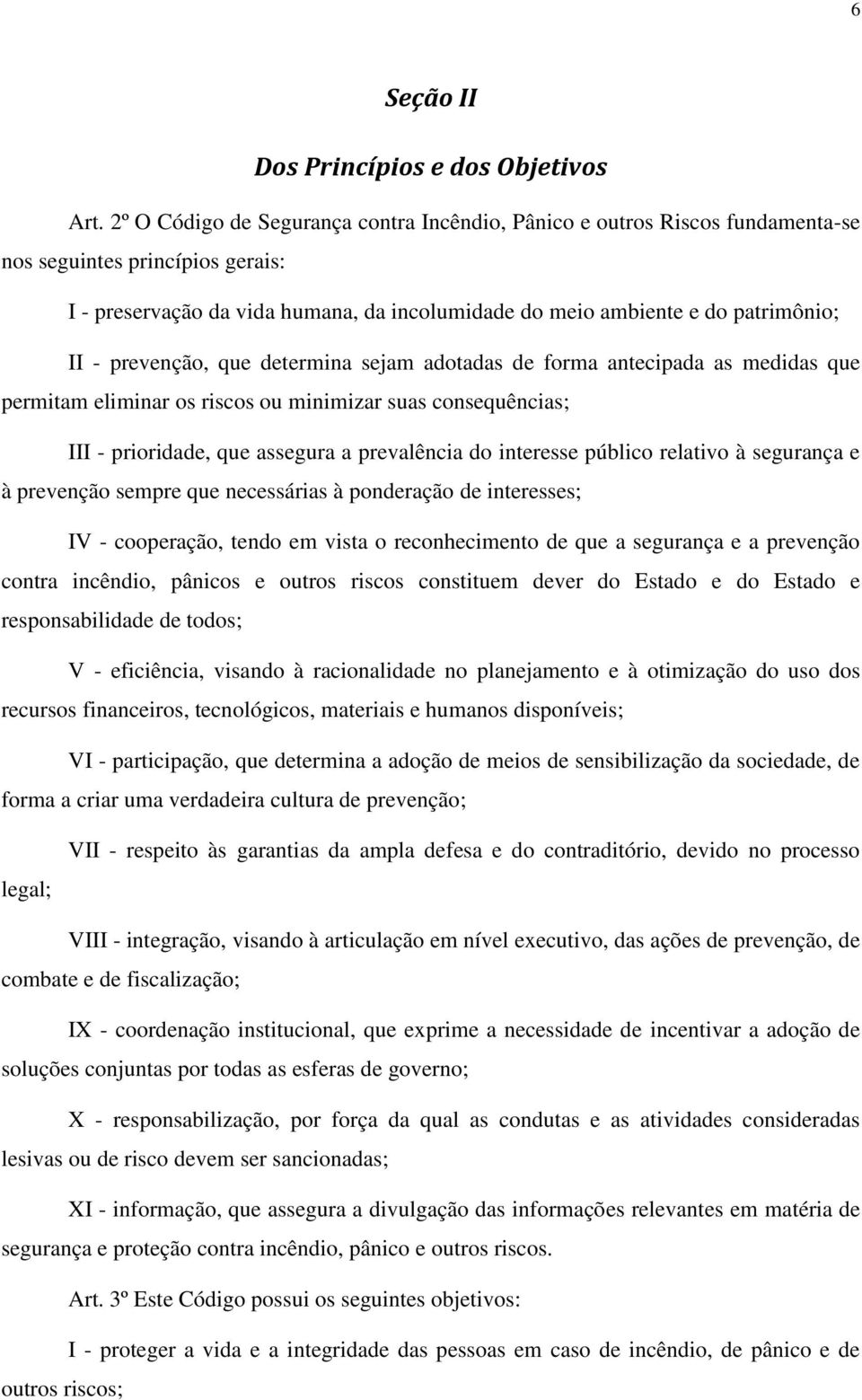 6

Seção II

Dos Princípios e dos Objetivos

Art. 2º O Código de Segurança contra Incêndio, Pânico e outros Riscos fundamenta-se nos seguintes princípios gerais:

I - preservação da vida humana, da incolumidade do meio ambiente e do patrimônio;

II - prevenção, que determina sejam adotadas de forma antecipada as medidas que permitam eliminar os riscos ou minimizar suas consequências;

III - prioridade, que assegura a prevalência do interesse público relativo à segurança e à prevenção sempre que necessárias à ponderação de interesses;

IV - cooperação, tendo em vista o reconhecimento de que a segurança e a prevenção contra incêndio, pânicos e outros riscos constituem dever do Estado e do Estado e responsabilidade de todos;

V - eficiência, visando à racionalidade no planejamento e à otimização do uso dos recursos financeiros, tecnológicos, materiais e humanos disponíveis;

VI - participação, que determina a adoção de meios de sensibilização da sociedade, de forma a criar uma verdadeira cultura de prevenção;

VII - respeito às garantias da ampla defesa e do contraditório, devido no processo legal;

VIII - integração, visando à articulação em nível executivo, das ações de prevenção, de combate e de fiscalização;

IX - coordenação institucional, que exprime a necessidade de incentivar a adoção de soluções conjuntas por todas as esferas de governo;

X - responsabilização, por força da qual as condutas e as atividades consideradas lesivas ou de risco devem ser sancionadas;

XI - informação, que assegura a divulgação das informações relevantes em matéria de segurança e proteção contra incêndio, pânico e outros riscos.

Art. 3º Este Código possui os seguintes objetivos:

I - proteger a vida e a integridade das pessoas em caso de incêndio, de pânico e de outros riscos;